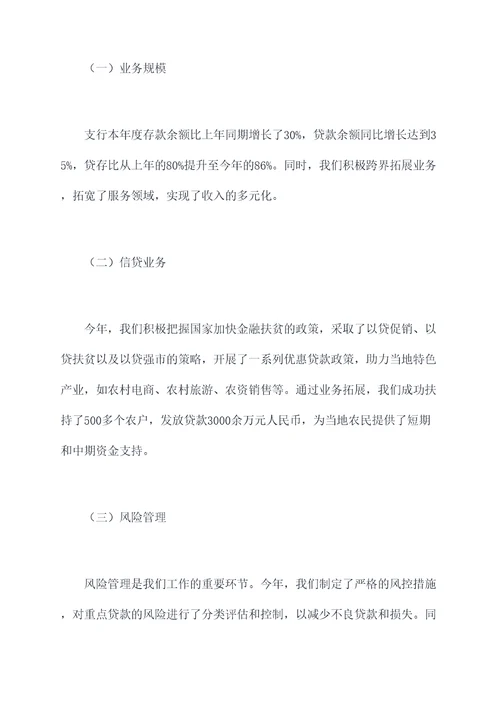 （一）业务规模

支行本年度存款余额比上年同期增长了30%，贷款余额同比增长达到35%，贷存比从上年的80%提升至今年的86%。同时，我们积极跨界拓展业务，拓宽了服务领域，实现了收入的多元化。

（二）信贷业务

今年，我们积极把握国家加快金融扶贫的政策，采取了以贷促销、以贷扶贫以及以贷强市的策略，开展了一系列优惠贷款政策，助力当地特色产业，如农村电商、农村旅游、农资销售等。通过业务拓展，我们成功扶持了500多个农户，发放贷款3000余万元人民币，为当地农民提供了短期和中期资金支持。

（三）风险管理

风险管理是我们工作的重要环节。今年，我们制定了严格的风控措施，对重点贷款的风险进行了分类评估和控制，以减少不良贷款和损失。同